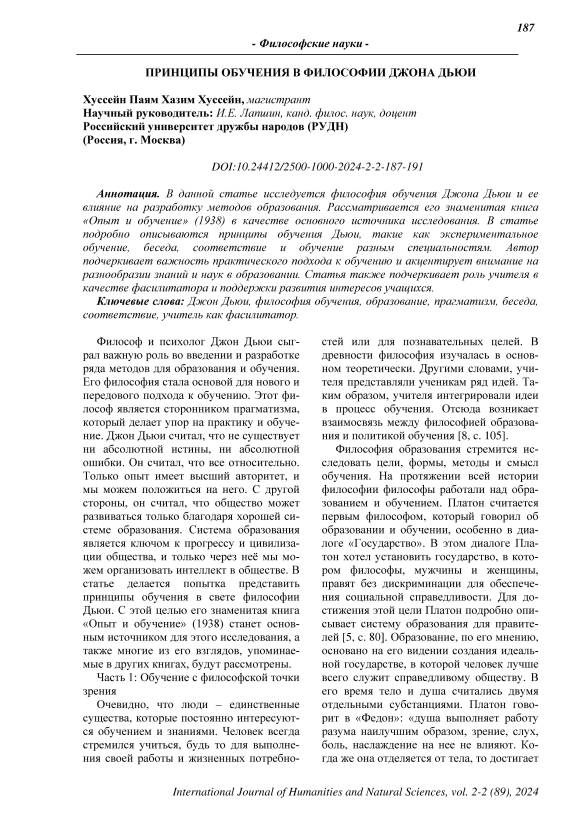 187

- Философские науки -

ПРИНЦИПЫ ОБУЧЕНИЯ В ФИЛОСОФИИ ДЖОНА ДЬЮИ

Хуссейн Паям Хазим Хуссейн, магистрант
Научный руководитель: И.Е. Лапшин, канд. филос. наук, доцент
Российский университет дружбы народов (РУДН)
(Россия, г. Москва)

DOI:10.24412/2500-1000-2024-2-2-187-191

Аннотация. В данной статье исследуется философия обучения Джона Дьюи и ее влияние на разработку методов образования. Рассматривается его знаменитая книга «Опыт и обучение» (1938) в качестве основного источника исследования. В статье подробно описываются принципы обучения Дьюи, такие как экспериментальное обучение, беседа, соответствие и обучение разным специальностям. Автор подчеркивает важность практического подхода к обучению и акцентирует внимание на разнообразии знаний и наук в образовании. Статья также подчеркивает роль учителя в качестве фасилитатора и поддержки развития интересов учащихся.

Ключевые слова: Джон Дьюи, философия обучения, образование, прагматизм, беседа, соответствие, учитель как фасилитатор.

Философ и психолог Джон Дьюи сыграл важную роль во введении и разработке ряда методов для образования и обучения. Его философия стала основой для нового и передового подхода к обучению. Этот философ является сторонником прагматизма, который делает упор на практику и обучение. Джон Дьюи считал, что не существует ни абсолютной истины, ни абсолютной ошибки. Он считал, что все относительно. Только опыт имеет высший авторитет, и мы можем положиться на него. С другой стороны, он считал, что общество может развиваться только благодаря хорошей системе образования. Система образования является ключом к прогрессу и цивилизации общества, и только через неё мы можем организовать интеллект в обществе. В статье делается попытка представить принципы обучения в свете философии Дьюи. С этой целью его знаменитая книга «Опыт и обучение» (1938) станет основным источником для этого исследования, а также многие из его взглядов, упоминаемые в других книгах, будут рассмотрены.

Часть 1: Обучение с философской точки зрения

Очевидно, что люди – единственные существа, которые постоянно интересуются обучением и знаниями. Человек всегда стремился учиться, будь то для выполнения своей работы и жизненных потребностей или для познавательных целей. В древности философия изучалась в основном теоретически. Другими словами, учителя представляли ученикам ряд идей. Таким образом, учителя интегрировали идеи в процесс обучения. Отсюда возникает взаимосвязь между философией образования и политикой обучения [8, с. 105].

Философия образования стремится исследовать цели, формы, методы и смысл обучения. На протяжении всей истории философии философы работали над образованием и обучением. Платон считается первым философом, который говорил об образовании и обучении, особенно в диалоге «Государство». В этом диалоге Платон хотел установить государство, в котором философы, мужчины и женщины, правят без дискриминации для обеспечения социальной справедливости. Для достижения этой цели Платон подробно описывает систему образования для правителей [5, с. 80]. Образование, по его мнению, основано на его видении создания идеальной государстве, в которой человек лучше всего служит справедливому обществу. В его время тело и душа считались двумя отдельными субстанциями. Платон говорит в «Федон»: «душа выполняет работу разума наилучшим образом, зрение, слух, боль, наслаждение на нее не влияют. Когда же она отделяется от тела, то достигает

International Journal of Humanities and Natural Sciences, vol. 2-2 (89), 2024